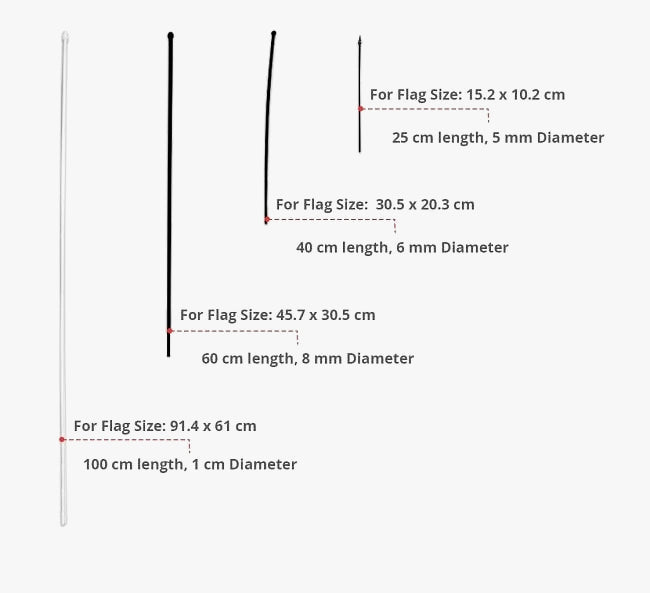 For Flag Size: 15.2 x 10.2 cm

25 cm length, 5 mm Diameter

For Flag Size: 30.5 x 20.3 cm

40 cm length, 6 mm Diameter

For Flag Size: 45.7 x 30.5 cm

60 cm length, 8 mm Diameter

For Flag Size: 91.4 x 61 cm

100 cm length, 1 cm Diameter